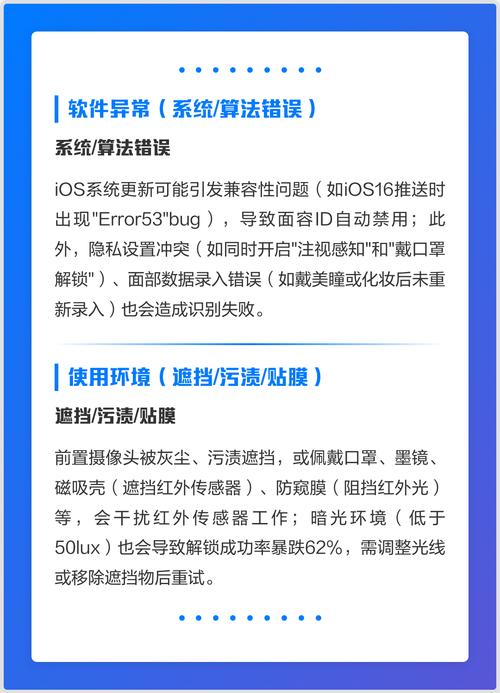 软件异常（系统/算法错误）

系统/算法错误

iOS系统更新可能引发兼容性问题（如iOS16推送时出现"Error53"bug），导致面容ID自动禁用；此外，隐私设置冲突（如同时开启"注视感知"和"戴口罩解锁"）、面部数据录入错误（如戴美瞳或化妆后未重新录入）也会造成识别失败。

使用环境（遮挡/污渍/贴膜）

遮挡/污渍/贴膜

前置摄像头被灰尘、污渍遮挡，或佩戴口罩、墨镜、磁吸壳（遮挡红外传感器）、防窥膜（阻挡红外光）等，会干扰红外传感器工作；暗光环境（低于50lux）也会导致解锁成功率暴跌62%，需调整光线或移除遮挡物后重试。